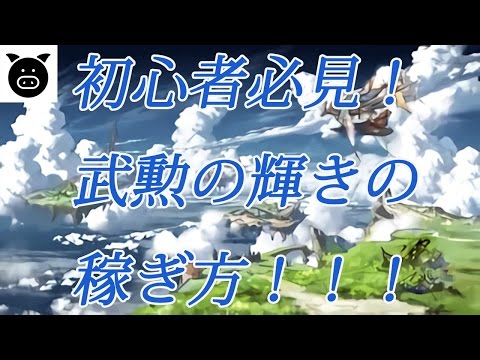 初心者必見！
武勲の輝きの
稼ぎ方！！！